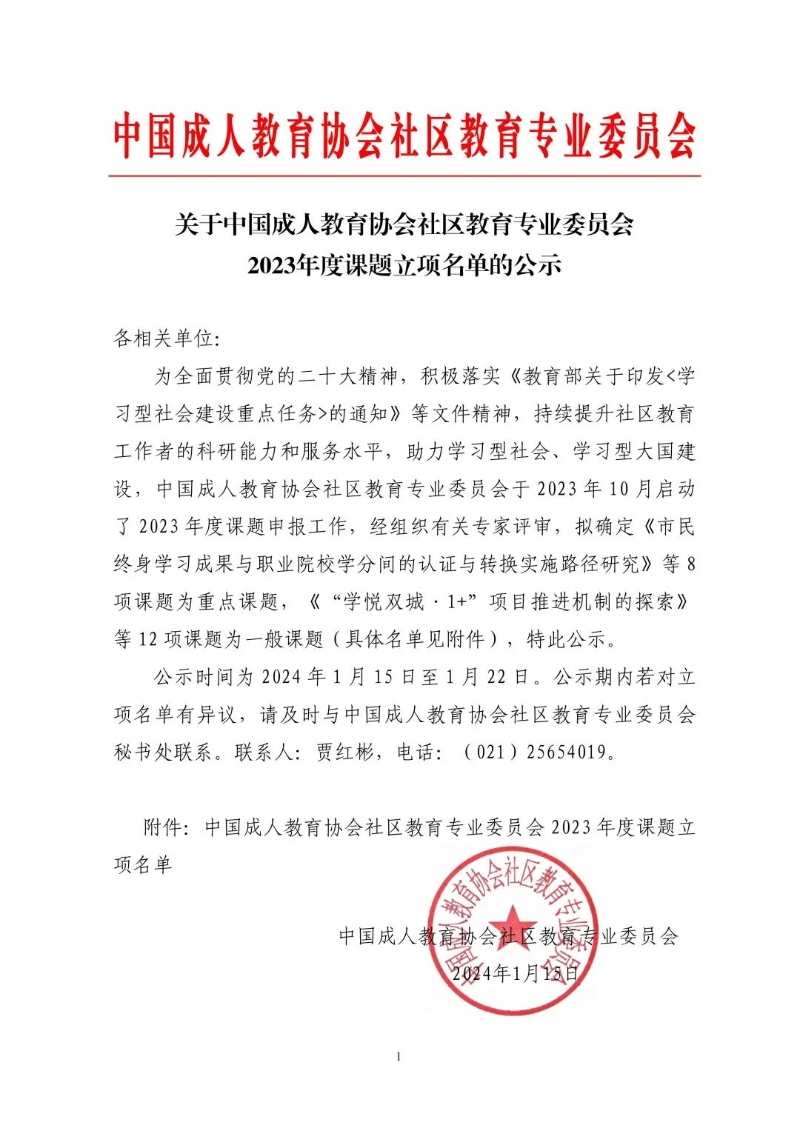 中国成人教育协会社区教育专业委员会

关于中国成人教育协会社区教育专业委员会
2023年度课题立项名单的公示

各相关单位:

为全面贯彻党的二十大精神，积极落实《教育部关于印发<学习型社会建设重点任务>的通知》等文件精神，持续提升社区教育工作者的科研能力和服务水平，助力学习型社会、学习型大国建设，中国成人教育协会社区教育专业委员会于 2023 年 10 月启动了 2023 年度课题申报工作，经组织有关专家评审，拟确定《市民终身学习成果与职业院校学分间的认证与转换实施路径研究》等 8 项课题为重点课题，《“学悦双城 · 1+”项目推进机制的探索》等 12 项课题为一般课题（具体名单见附件），特此公示。

公示时间为 2024 年 1 月 15 日至 1 月 22 日。公示期内若对立项名单有异议，请及时与中国成人教育协会社区教育专业委员会秘书处联系。联系人：贾红彬，电话：（021）25654019。

附件：中国成人教育协会社区教育专业委员会 2023 年度课题立项名单

中国成人教育协会社区教育专业委员会

中国成人教育协会社区教育专业委员会
2024年1月15日

1